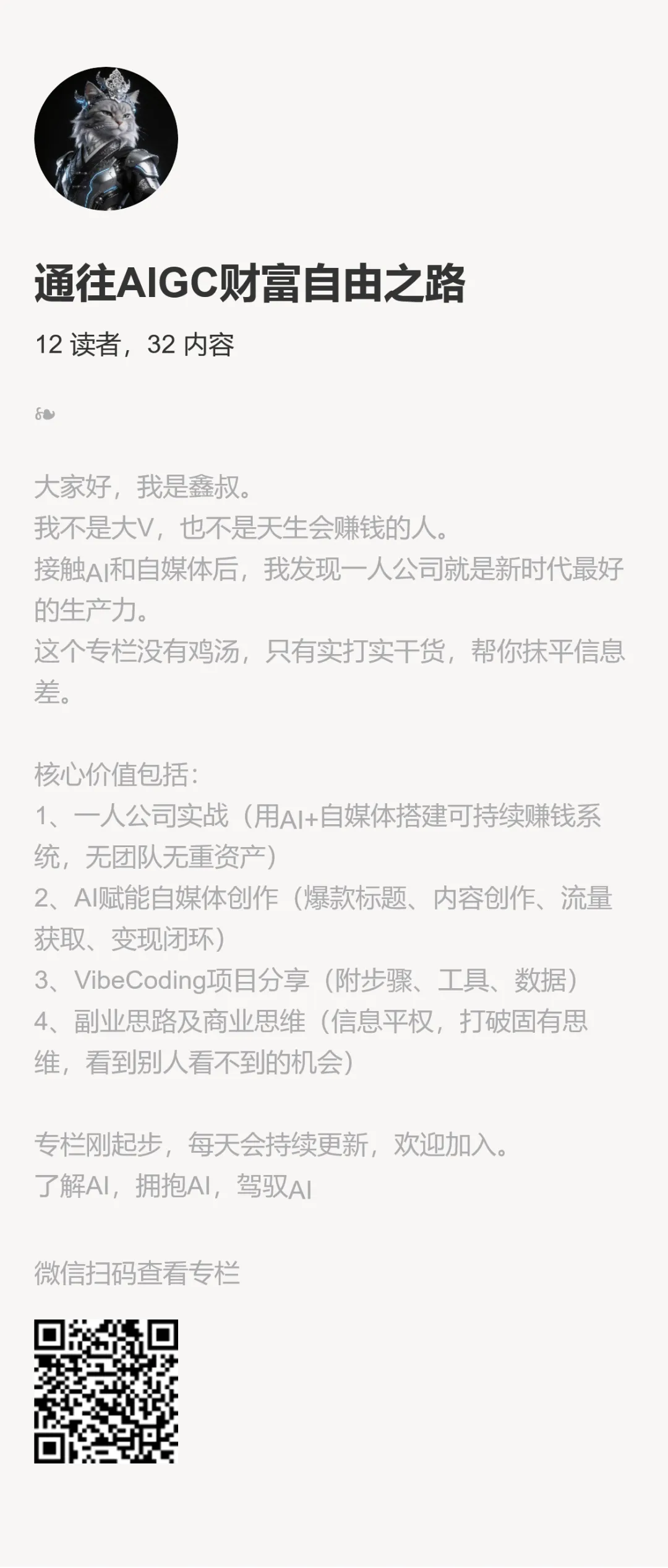 通往AIGC财富自由之路

12读者，32内容

❧

大家好，我是鑫叔。
我不是大V，也不是天生会赚钱的人。
接触AI和自媒体后，我发现一人公司就是新时代最好的生产力。
这个专栏没有鸡汤，只有实打实干货，帮你抹平信息差。

核心价值包括：
1、一人公司实战（用AI+自媒体搭建可持续赚钱系统，无团队无重资产）
2、AI赋能自媒体创作（爆款标题、内容创作、流量获取、变现闭环）
3、VibeCoding项目分享（附步骤、工具、数据）
4、副业思路及商业思维（信息平权，打破固有思维，看到别人看不到的机会）

专栏刚起步，每天会持续更新，欢迎加入。
了解AI，拥抱AI，驾驭AI

微信扫码查看专栏